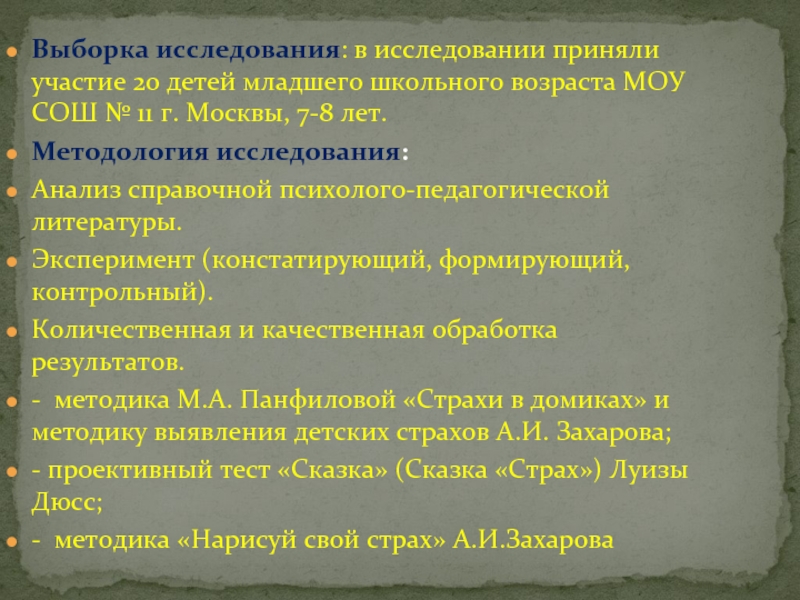 Выборка исследования: в исследовании приняли участие 20 детей младшего школьного возраста МОУ СОШ № 11 г. Москвы, 7-8 лет.

Методология исследования:

Анализ справочной психолого-педагогической литературы.

Эксперимент (констатирующий, формирующий, контрольный).

Количественная и качественная обработка результатов.

- методика М.А. Панфиловой «Страхи в домиках» и методику выявления детских страхов А.И. Захарова;

- проективный тест «Сказка» (Сказка «Страх») Луизы Дюсс;

- методика «Нарисуй свой страх» А.И.Захарова